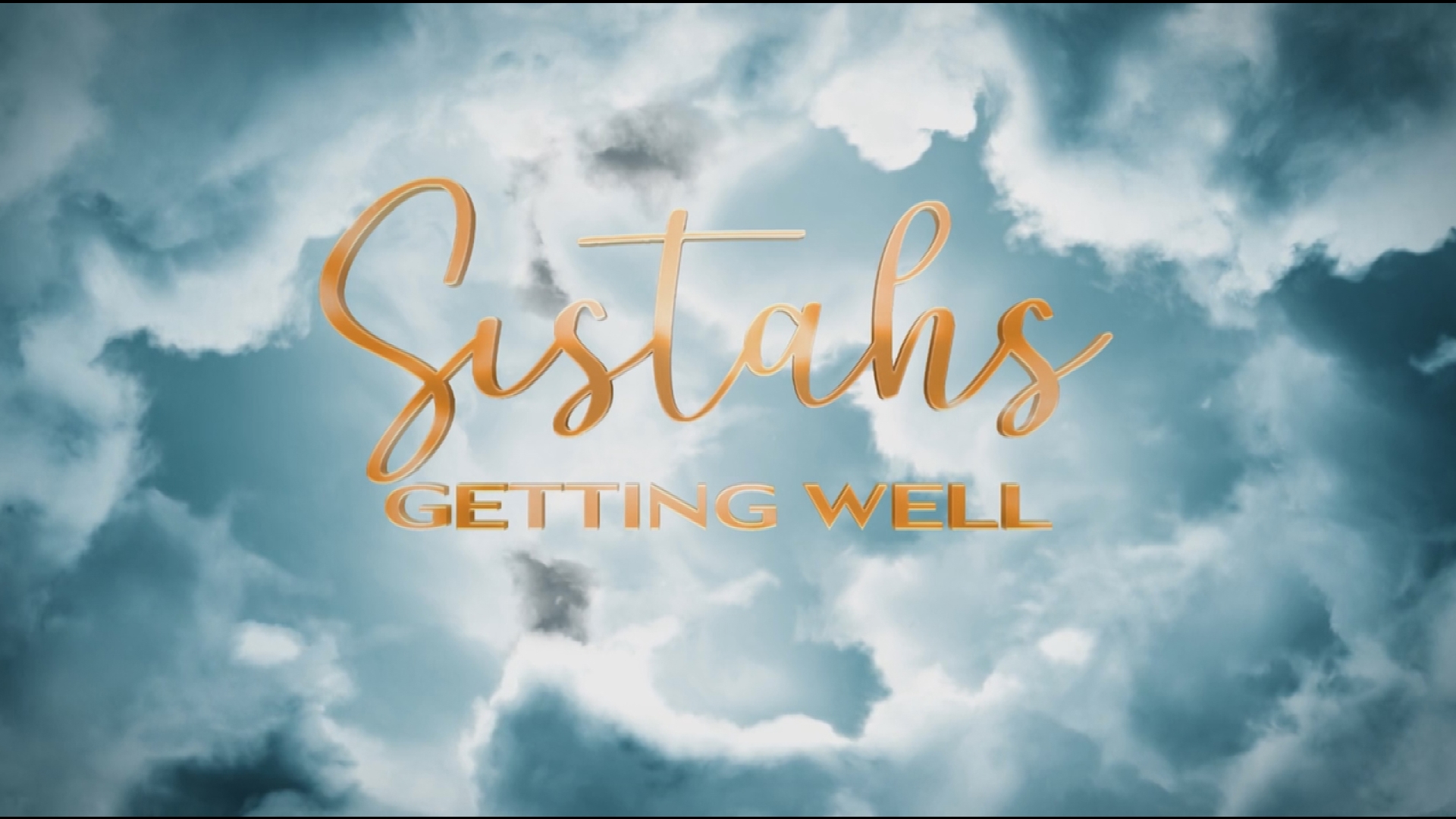 Sistahs
GETTING WELL